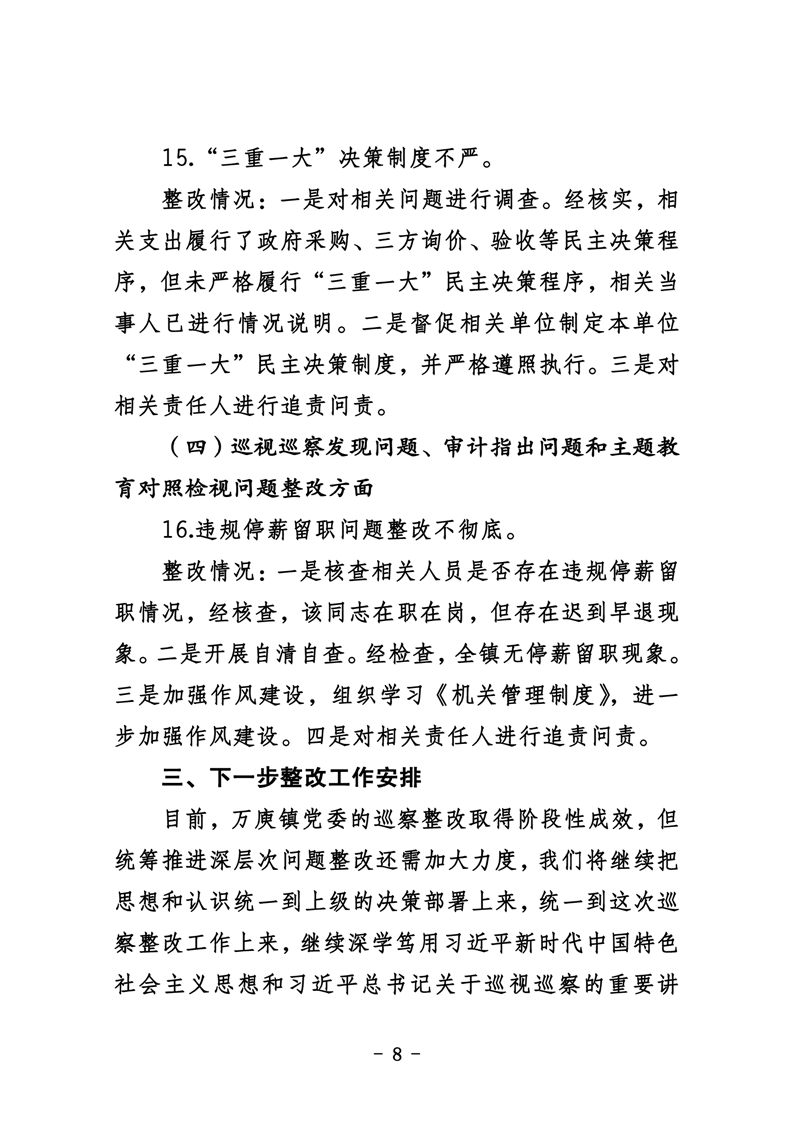 15.“三重一大”决策制度不严。

整改情况：一是对相关问题进行调查。经核实，相关支出履行了政府采购、三方询价、验收等民主决策程序，但未严格履行“三重一大”民主决策程序，相关当事人已进行情况说明。二是督促相关单位制定本单位“三重一大”民主决策制度，并严格遵照执行。三是对相关责任人进行追责问责。

（四）巡视巡察发现问题、审计指出问题和主题教育对照检视问题整改方面

16.违规停薪留职问题整改不彻底。

整改情况：一是核查相关人员是否存在违规停薪留职情况，经核查，该同志在职在岗，但存在迟到早退现象。二是开展自清自查。经检查，全镇无停薪留职现象。三是加强作风建设，组织学习《机关管理制度》，进一步加强作风建设。四是对相关责任人进行追责问责。

三、下一步整改工作安排

目前，万庚镇党委的巡察整改取得阶段性成效，但统筹推进深层次问题整改还需加大力度，我们将继续把思想和认识统一到上级的决策部署上来，统一到这次巡察整改工作上来，继续深学笃用习近平新时代中国特色社会主义思想和习近平总书记关于巡视巡察的重要讲

- 8 -